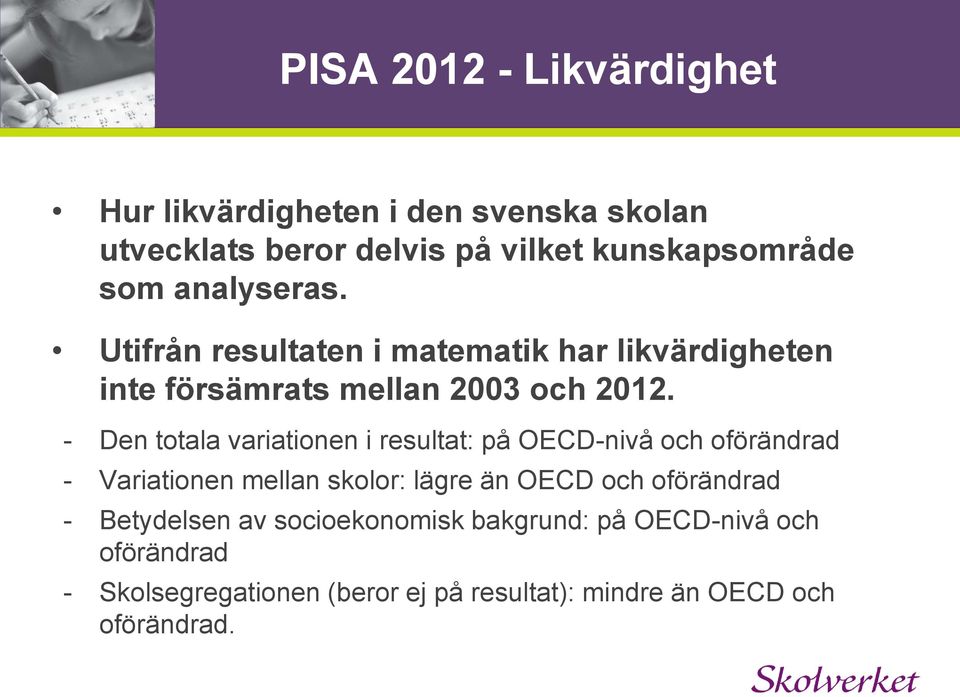 PISA 2012 - Likvärdighet

• Hur likvärdigheten i den svenska skolan utvecklats beror delvis på vilket kunskapsområde som analyseras.

• Utifrån resultaten i matematik har likvärdigheten inte försämrats mellan 2003 och 2012.

- Den totala variationen i resultat: på OECD-nivå och oförändrad
- Variationen mellan skolor: lägre än OECD och oförändrad
- Betydelsen av socioekonomisk bakgrund: på OECD-nivå och oförändrad
- Skolsegregationen (beror ej på resultat): mindre än OECD och oförändrad.

Skolverket